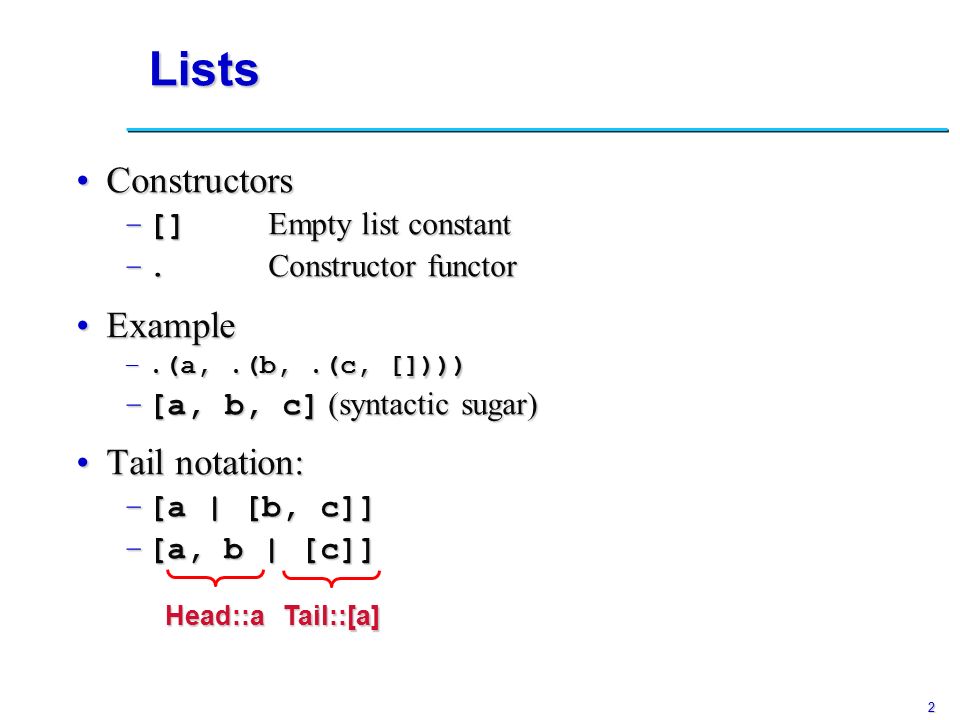 Lists

• Constructors
– [] Empty list constant
– . Constructor functor

• Example
– .(a, .(b, .(c, [])))
– [a, b, c] (syntactic sugar)

• Tail notation:
– [a | [b, c]]
– [a, b | [c]]

Head::a Tail::[a]

2